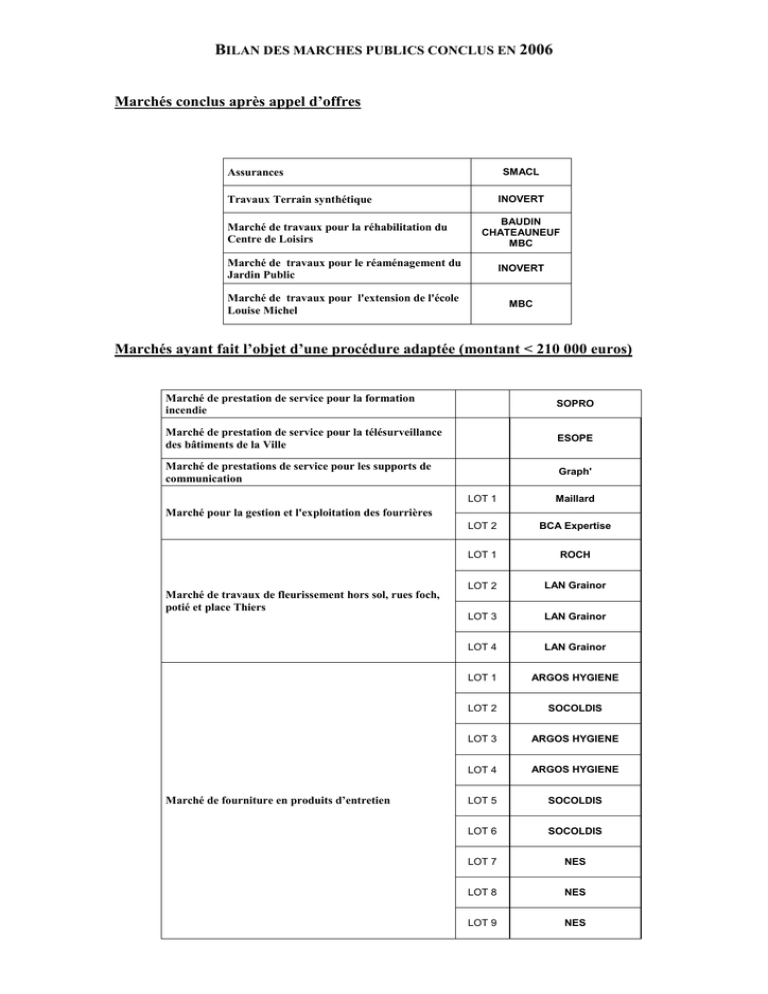 BILAN DES MARCHES PUBLICS CONCLUS EN 2006

Marchés conclus après appel d'offres

| | |
|---|---|
| Assurances | SMACL |
| Travaux Terrain synthétique | INOVERT |
| Marché de travaux pour la réhabilitation du Centre de Loisirs | BAUDIN CHATEAUNEUF MBC |
| Marché de travaux pour le réaménagement du Jardin Public | INOVERT |
| Marché de travaux pour l'extension de l'école Louise Michel | MBC |

Marchés ayant fait l'objet d'une procédure adaptée (montant < 210 000 euros)

| | | |
|---|---|---|
| Marché de prestation de service pour la formation incendie | | SOPRO |
| Marché de prestation de service pour la télésurveillance des bâtiments de la Ville | | ESOPE |
| Marché de prestations de service pour les supports de communication | | Graph' |
| Marché pour la gestion et l'exploitation des fourrières | LOT 1 | Maillard |
| | LOT 2 | BCA Expertise |
| Marché de travaux de fleurissement hors sol, rues foch, potié et place Thiers | LOT 1 | ROCH |
| | LOT 2 | LAN Grainor |
| | LOT 3 | LAN Grainor |
| | LOT 4 | LAN Grainor |
| Marché de fourniture en produits d'entretien | LOT 1 | ARGOS HYGIENE |
| | LOT 2 | SOCOLDIS |
| | LOT 3 | ARGOS HYGIENE |
| | LOT 4 | ARGOS HYGIENE |
| | LOT 5 | SOCOLDIS |
| | LOT 6 | SOCOLDIS |
| | LOT 7 | NES |
| | LOT 8 | NES |
| | LOT 9 | NES |